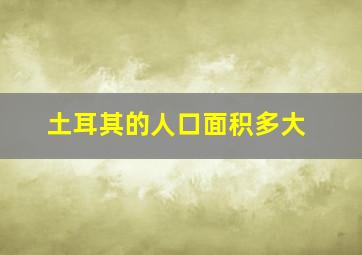 土耳其的人口面积多大